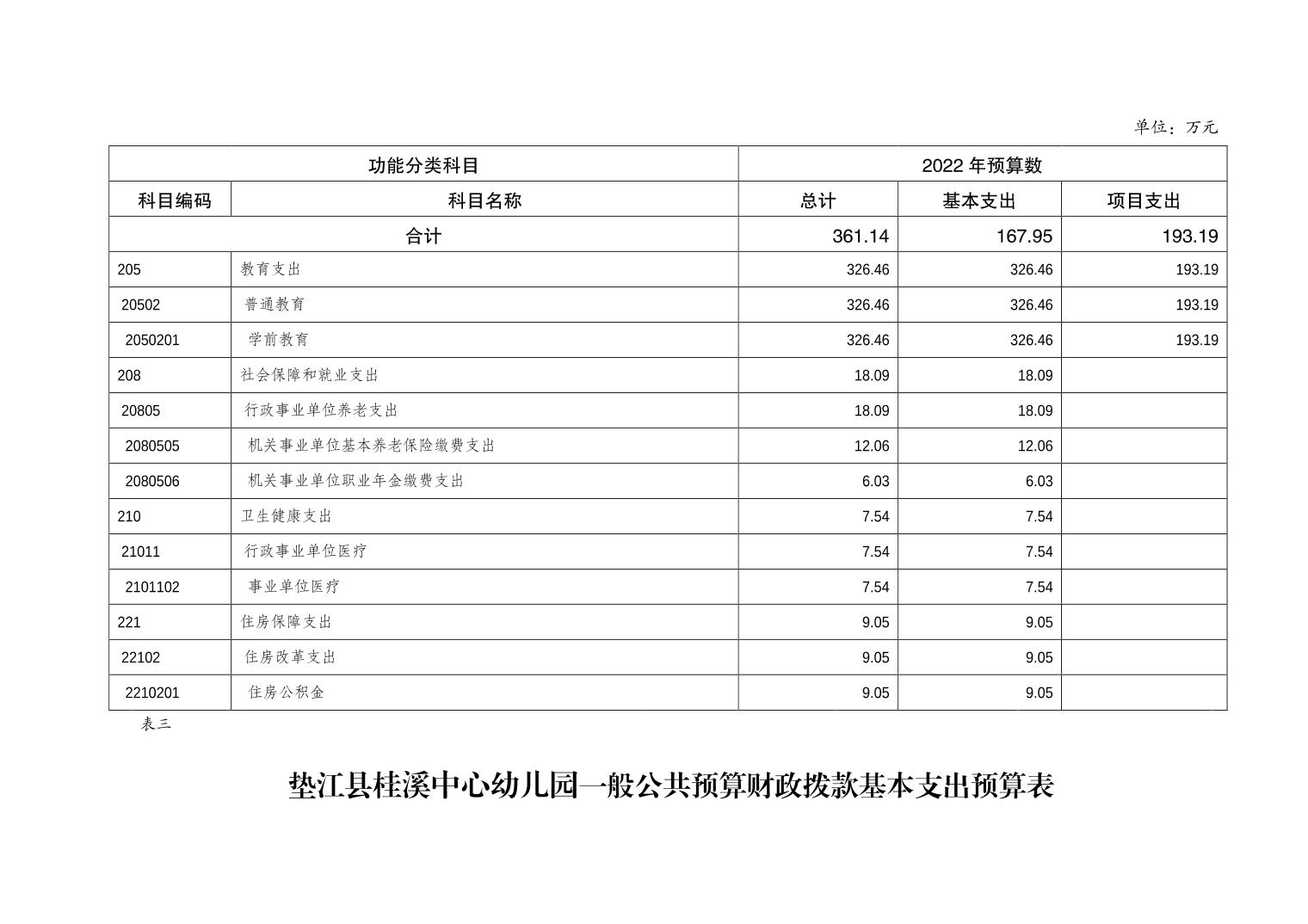 单位：万元

| 功能分类科目 | | 2022 年预算数 | | |
|---|---|---|---|---|
| 科目编码 | 科目名称 | 总计 | 基本支出 | 项目支出 |
| 合计 | | 361.14 | 167.95 | 193.19 |
| 205 | 教育支出 | 326.46 | 326.46 | 193.19 |
| 20502 | 普通教育 | 326.46 | 326.46 | 193.19 |
| 2050201 | 学前教育 | 326.46 | 326.46 | 193.19 |
| 208 | 社会保障和就业支出 | 18.09 | 18.09 | |
| 20805 | 行政事业单位养老支出 | 18.09 | 18.09 | |
| 2080505 | 机关事业单位基本养老保险缴费支出 | 12.06 | 12.06 | |
| 2080506 | 机关事业单位职业年金缴费支出 | 6.03 | 6.03 | |
| 210 | 卫生健康支出 | 7.54 | 7.54 | |
| 21011 | 行政事业单位医疗 | 7.54 | 7.54 | |
| 2101102 | 事业单位医疗 | 7.54 | 7.54 | |
| 221 | 住房保障支出 | 9.05 | 9.05 | |
| 22102 | 住房改革支出 | 9.05 | 9.05 | |
| 2210201 | 住房公积金 | 9.05 | 9.05 | |

表三

垫江县桂溪中心幼儿园一般公共预算财政拨款基本支出预算表